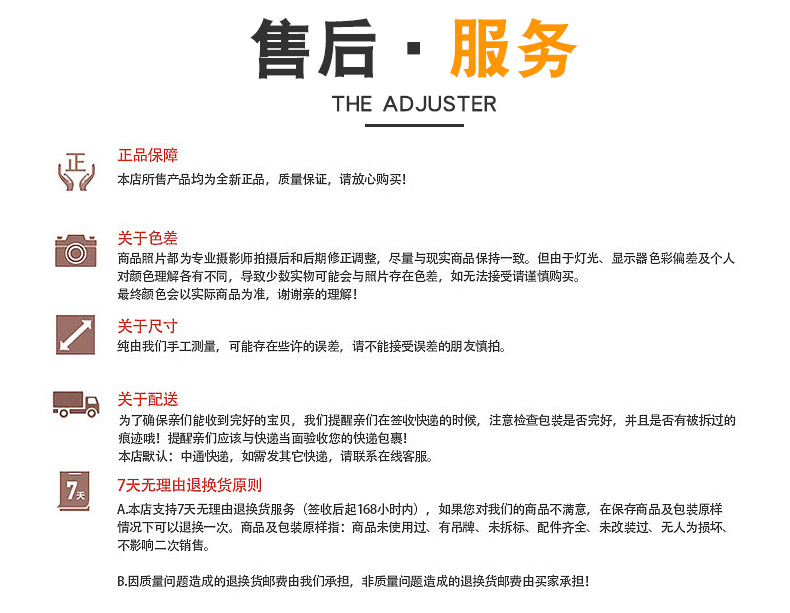 售后 · 服务

THE ADJUSTER

正

正品保障
本店所售产品均为全新正品，质量保证，请放心购买！

关于色差
商品照片都为专业摄影师拍摄后和后期修正调整，尽量与现实商品保持一致。但由于灯光、显示器色彩偏差及个人对颜色理解各有不同，导致少数实物可能会与照片存在色差，如无法接受请谨慎购买。
最终颜色会以实际商品为准，谢谢亲的理解！

关于尺寸
纯由我们手工测量，可能存在些许的误差，请不能接受误差的朋友慎拍。

关于配送
为了确保亲们能收到完好的宝贝，我们提醒亲们在签收快递的时候，注意检查包装是否完好，并且是否有被拆过的痕迹哦！提醒亲们应该与快递当面验收您的快递包裹！
本店默认：中通快递，如需发其它快递，请联系在线客服。

7天

7天无理由退换货原则
A.本店支持7天无理由退换货服务（签收后起168小时内），如果您对我们的商品不满意，在保存商品及包装原样情况下可以退换一次。商品及包装原样指：商品未使用过、有吊牌、未拆标、配件齐全、未改装过、无人为损坏、不影响二次销售。

B.因质量问题造成的退换货邮费由我们承担，非质量问题造成的退换货邮费由买家承担！